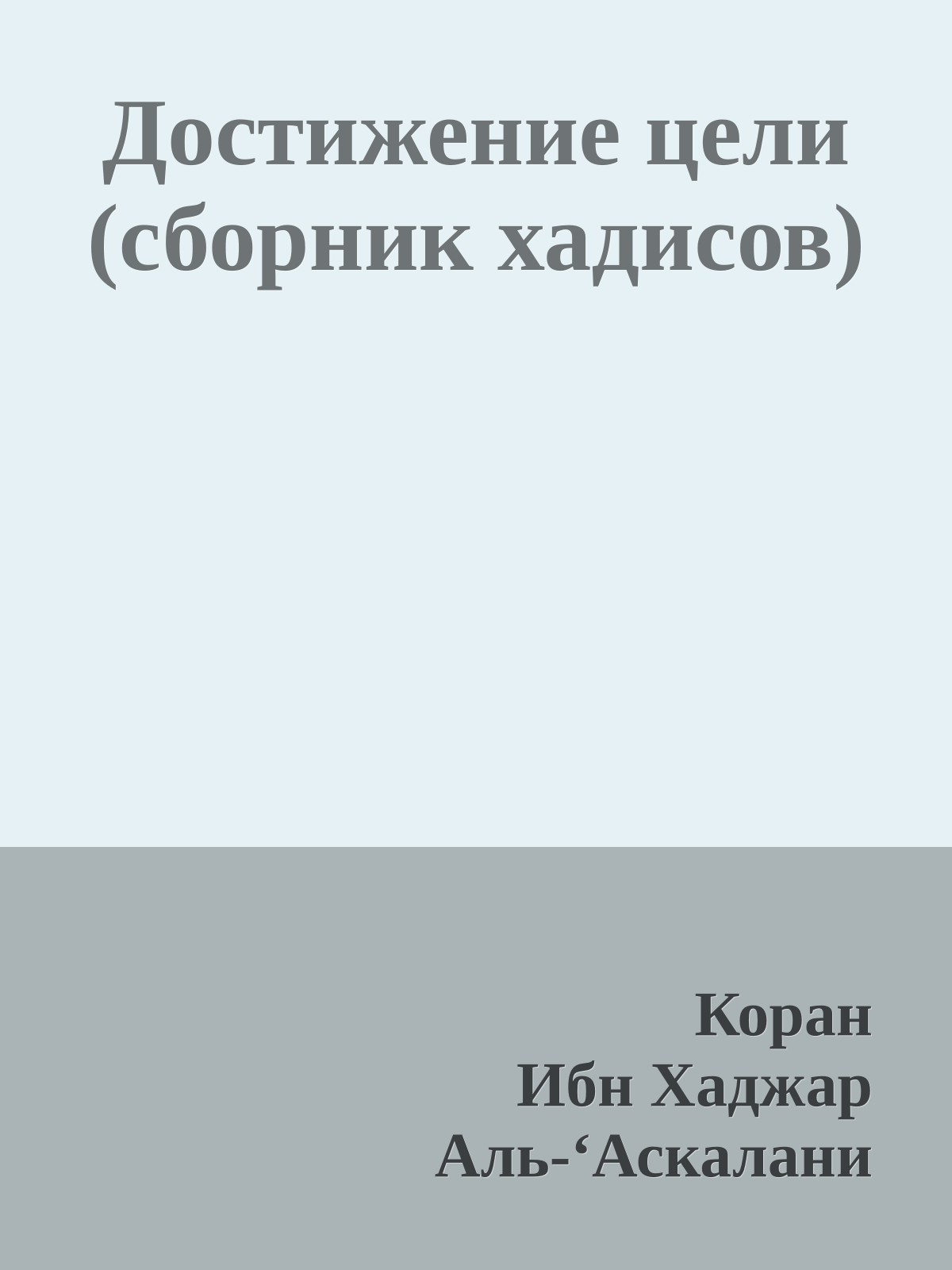 Достижение цели (сборник хадисов)

Коран
Ибн Хаджар
Аль-‘Аскалани